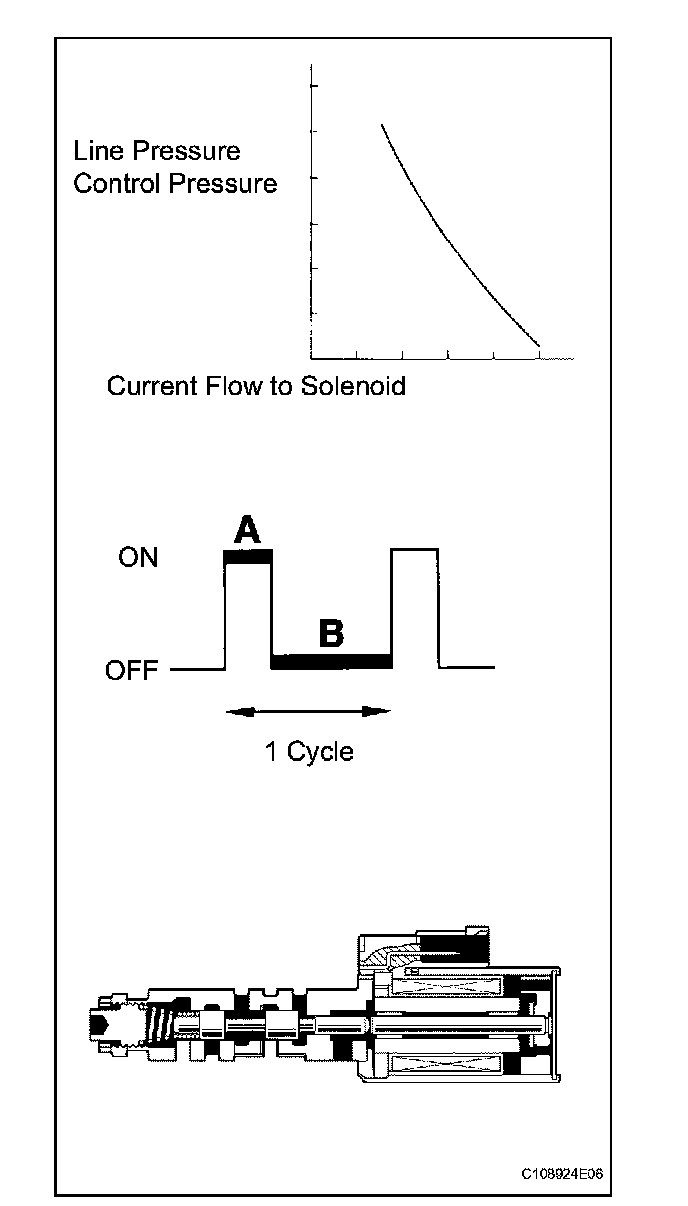 Line Pressure
Control Pressure

Current Flow to Solenoid

A

ON

B

OFF

1 Cycle

C108924E06